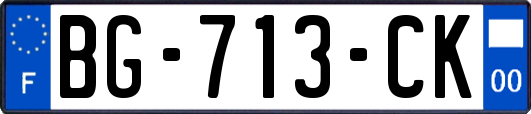 F
BG-713-CK
00